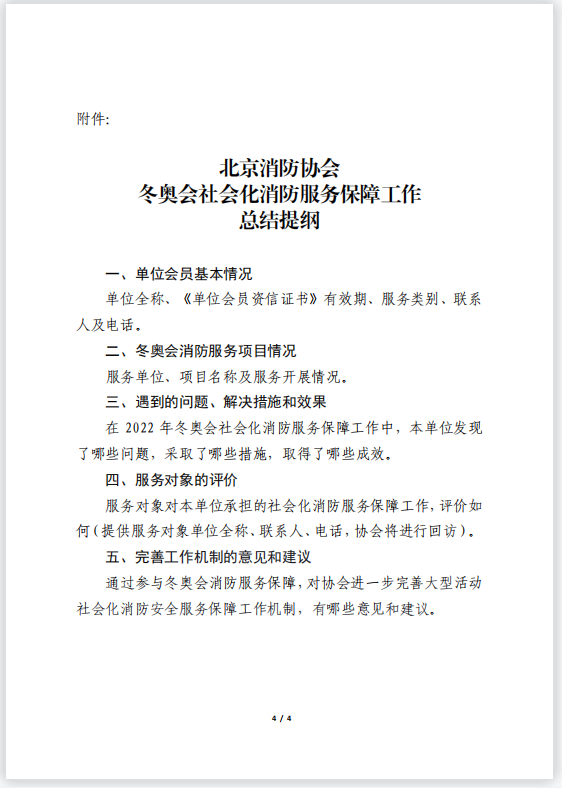 附件:

北京消防协会
冬奥会社会化消防服务保障工作
总结提纲

一、单位会员基本情况

单位全称、《单位会员资信证书》有效期、服务类别、联系人及电话。

二、冬奥会消防服务项目情况

服务单位、项目名称及服务开展情况。

三、遇到的问题、解决措施和效果

在 2022 年冬奥会社会化消防服务保障工作中，本单位发现了哪些问题，采取了哪些措施，取得了哪些成效。

四、服务对象的评价

服务对象对本单位承担的社会化消防服务保障工作，评价如何（提供服务对象单位全称、联系人、电话，协会将进行回访）。

五、完善工作机制的意见和建议

通过参与冬奥会消防服务保障，对协会进一步完善大型活动社会化消防安全服务保障工作机制，有哪些意见和建议。

4 / 4